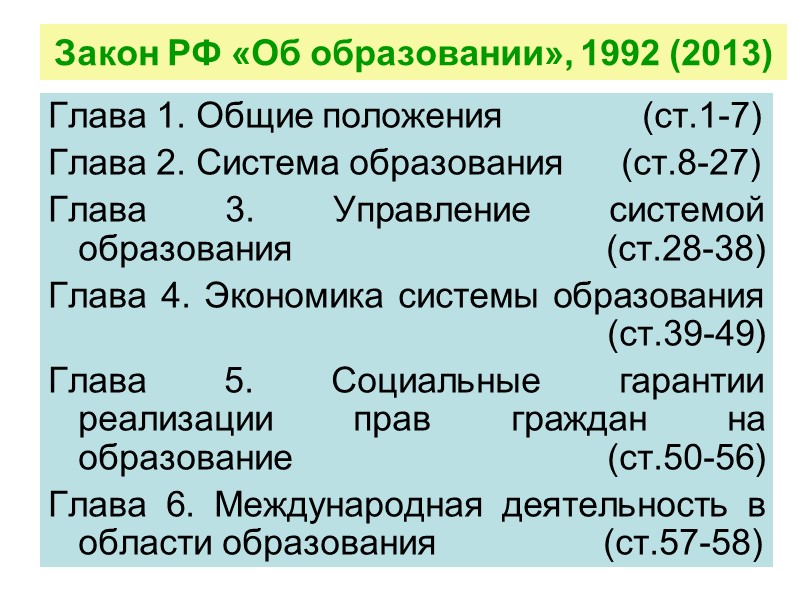 Закон РФ «Об образовании», 1992 (2013)

Глава 1. Общие положения (ст.1-7)

Глава 2. Система образования (ст.8-27)

Глава 3. Управление системой образования (ст.28-38)

Глава 4. Экономика системы образования (ст.39-49)

Глава 5. Социальные гарантии реализации прав граждан на образование (ст.50-56)

Глава 6. Международная деятельность в области образования (ст.57-58)